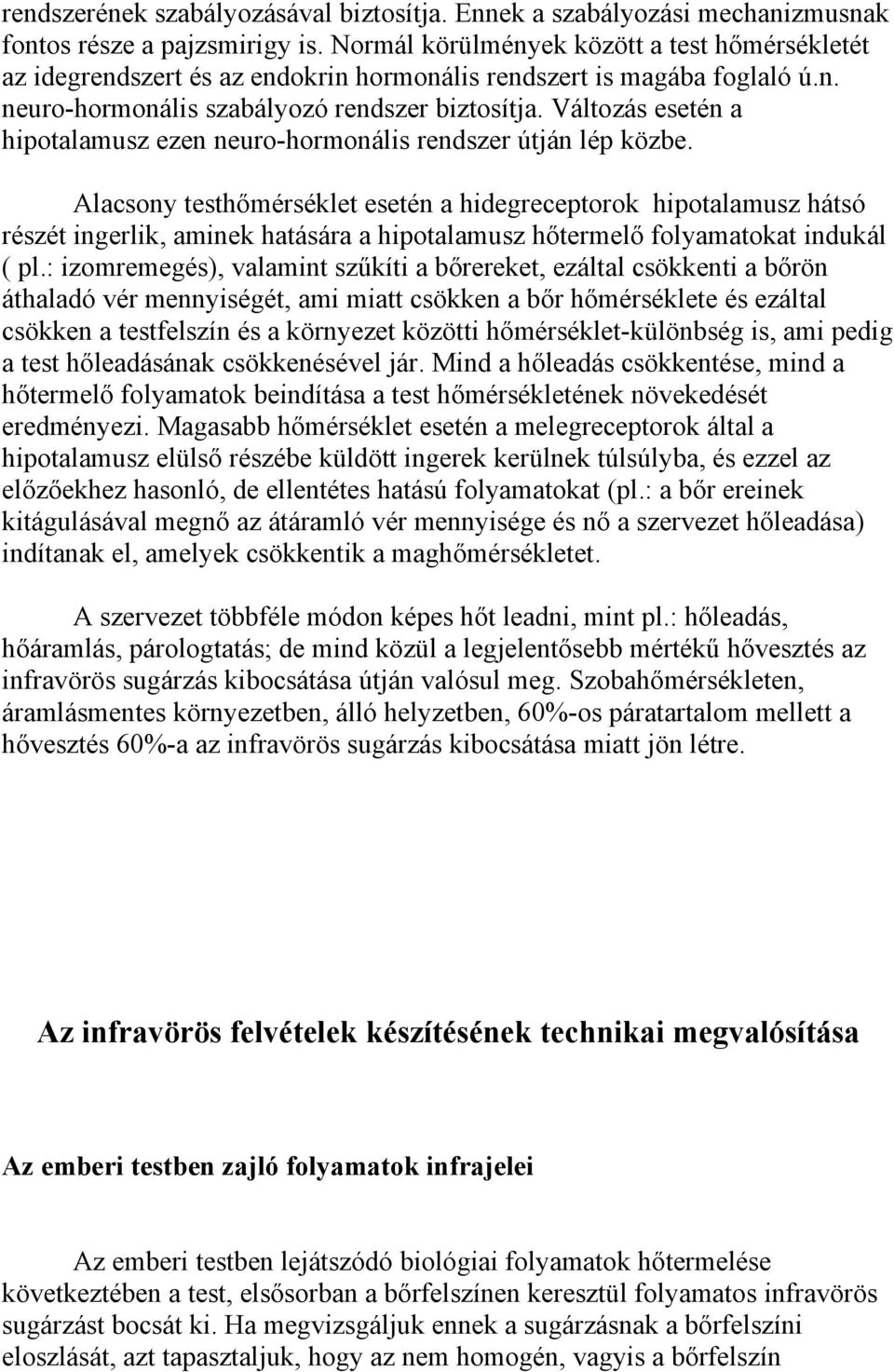 rendszerének szabályozásával biztosítja. Ennek a szabályozási mechanizmusnak fontos része a pajzsmirigy is. Normál körülmények között a test hőmérsékletét az idegrendszert és az endokrin hormonális rendszert is magába foglaló ú.n. neuro-hormonális szabályozó rendszer biztosítja. Változás esetén a hipotalamusz ezen neuro-hormonális rendszer útján lép közbe.

Alacsony testhőmérséklet esetén a hidegreceptorok hipotalamusz hátsó részét ingerlik, aminek hatására a hipotalamusz hőtermelő folyamatokat indukál ( pl.: izomremegés), valamint szűkíti a bőrereket, ezáltal csökkenti a bőrön áthaladó vér mennyiségét, ami miatt csökken a bőr hőmérséklete és ezáltal csökken a testfelszín és a környezet közötti hőmérséklet-különbség is, ami pedig a test hőleadásának csökkenésével jár. Mind a hőleadás csökkentése, mind a hőtermelő folyamatok beindítása a test hőmérsékletének növekedését eredményezi. Magasabb hőmérséklet esetén a melegreceptorok által a hipotalamusz elülső részébe küldött ingerek kerülnek túlsúlyba, és ezzel az előzőekhez hasonló, de ellentétes hatású folyamatokat (pl.: a bőr ereinek kitágulásával megnő az átáramló vér mennyisége és nő a szervezet hőleadása) indítanak el, amelyek csökkentik a maghőmérsékletet.

A szervezet többféle módon képes hőt leadni, mint pl.: hőleadás, hőáramlás, párologtatás; de mind közül a legjelentősebb mértékű hővesztés az infravörös sugárzás kibocsátása útján valósul meg. Szobahőmérsékleten, áramlásmentes környezetben, álló helyzetben, 60%-os páratartalom mellett a hővesztés 60%-a az infravörös sugárzás kibocsátása miatt jön létre.

Az infravörös felvételek készítésének technikai megvalósítása

Az emberi testben zajló folyamatok infrajelei

Az emberi testben lejátszódó biológiai folyamatok hőtermelése következtében a test, elsősorban a bőrfelszínen keresztül folyamatos infravörös sugárzást bocsát ki. Ha megvizsgáljuk ennek a sugárzásnak a bőrfelszíni eloszlását, azt tapasztaljuk, hogy az nem homogén, vagyis a bőrfelszín